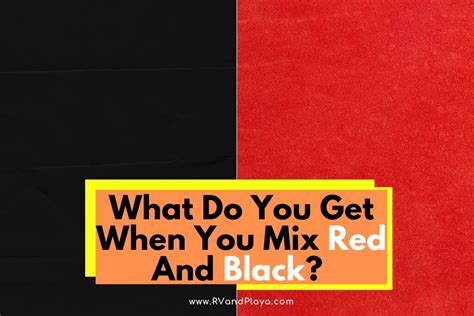 What Do You Get When You Mix Red And Black?

www.RVandPlaya.com